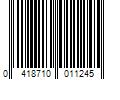 0 418710 011245